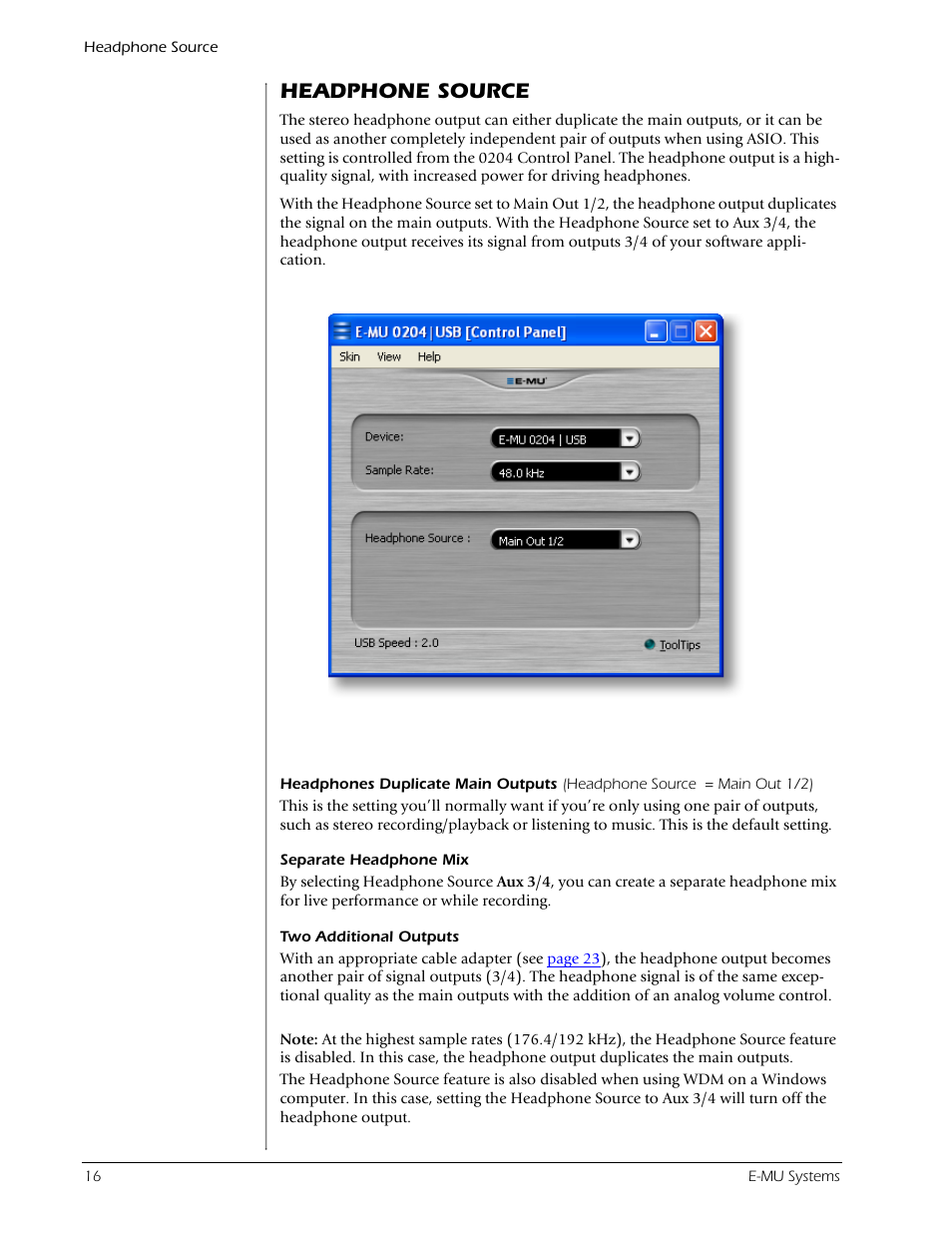 Headphone Source

HEADPHONE SOURCE

The stereo headphone output can either duplicate the main outputs, or it can be used as another completely independent pair of outputs when using ASIO. This setting is controlled from the 0204 Control Panel. The headphone output is a high-quality signal, with increased power for driving headphones.

With the Headphone Source set to Main Out 1/2, the headphone output duplicates the signal on the main outputs. With the Headphone Source set to Aux 3/4, the headphone output receives its signal from outputs 3/4 of your software application.

E-MU 0204 | USB [Control Panel]

Skin View Help

E-MU

Device: E-MU 0204 | USB

Sample Rate: 48.0 kHz

Headphone Source : Main Out 1/2

USB Speed : 2.0

ToolTips

Headphones Duplicate Main Outputs (Headphone Source = Main Out 1/2)
This is the setting you'll normally want if you're only using one pair of outputs, such as stereo recording/playback or listening to music. This is the default setting.

Separate Headphone Mix
By selecting Headphone Source Aux 3/4, you can create a separate headphone mix for live performance or while recording.

Two Additional Outputs
With an appropriate cable adapter (see page 23), the headphone output becomes another pair of signal outputs (3/4). The headphone signal is of the same exceptional quality as the main outputs with the addition of an analog volume control.

Note: At the highest sample rates (176.4/192 kHz), the Headphone Source feature is disabled. In this case, the headphone output duplicates the main outputs.
The Headphone Source feature is also disabled when using WDM on a Windows computer. In this case, setting the Headphone Source to Aux 3/4 will turn off the headphone output.

16

E-MU Systems